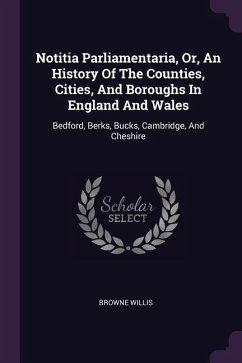 Notitia Parliamentaria, Or, An History Of The Counties, Cities, And Boroughs In England And Wales

Bedford, Berks, Bucks, Cambridge, And Cheshire

Scholar SELECT

BROWNE WILLIS